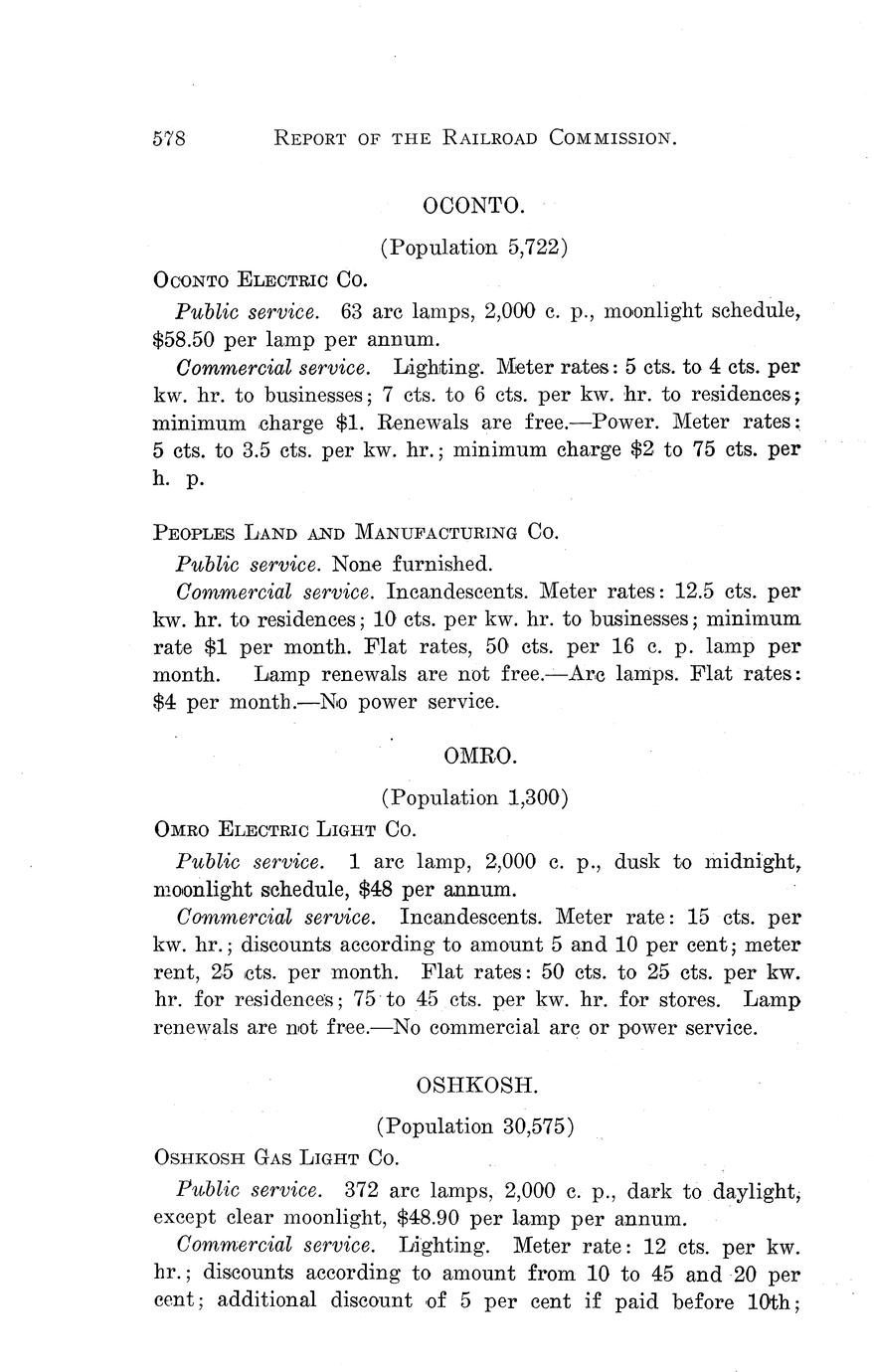 578 REPORT OF THE RAILROAD COMMISSION.

OCONTO.

(Population 5,722)

OCONTO ELECTRIC CO.

Public service. 63 arc lamps, 2,000 c. p., moonlight schedule, $58.50 per lamp per annum.

Commercial service. Lighting. Meter rates: 5 cts. to 4 cts. per kw. hr. to businesses; 7 cts. to 6 cts. per kw. hr. to residences; minimum charge $1. Renewals are free.—Power. Meter rates: 5 cts. to 3.5 cts. per kw. hr.; minimum charge $2 to 75 cts. per h. p.

PEOPLES LAND AND MANUFACTURING CO.

Public service. None furnished.

Commercial service. Incandescents. Meter rates: 12.5 cts. per kw. hr. to residences; 10 cts. per kw. hr. to businesses; minimum rate $1 per month. Flat rates, 50 cts. per 16 c. p. lamp per month. Lamp renewals are not free.—Arc lamps. Flat rates: $4 per month.—No power service.

OMRO.

(Population 1,300)

OMRO ELECTRIC LIGHT CO.

Public service. 1 arc lamp, 2,000 c. p., dusk to midnight, moonlight schedule, $48 per annum.

Commercial service. Incandescents. Meter rate: 15 cts. per kw. hr.; discounts according to amount 5 and 10 per cent; meter rent, 25 cts. per month. Flat rates: 50 cts. to 25 cts. per kw. hr. for residences; 75 to 45 cts. per kw. hr. for stores. Lamp renewals are not free.—No commercial arc or power service.

OSHKOSH.

(Population 30,575)

OSHKOSH GAS LIGHT CO.

Public service. 372 arc lamps, 2,000 c. p., dark to daylight, except clear moonlight, $48.90 per lamp per annum.

Commercial service. Lighting. Meter rate: 12 cts. per kw. hr.; discounts according to amount from 10 to 45 and 20 per cent; additional discount of 5 per cent if paid before 10th;